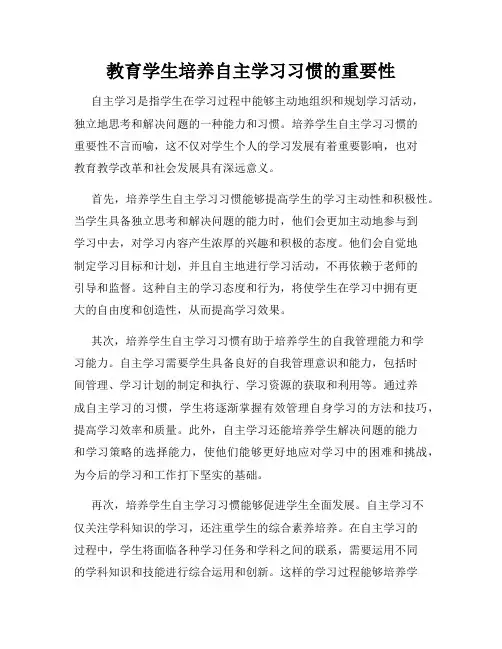 教育学生培养自主学习习惯的重要性

自主学习是指学生在学习过程中能够主动地组织和规划学习活动，独立地思考和解决问题的一种能力和习惯。培养学生自主学习习惯的重要性不言而喻，这不仅对学生个人的学习发展有着重要影响，也对教育教学改革和社会发展具有深远意义。

首先，培养学生自主学习习惯能够提高学生的学习主动性和积极性。当学生具备独立思考和解决问题的能力时，他们会更加主动地参与到学习中去，对学习内容产生浓厚的兴趣和积极的态度。他们会自觉地制定学习目标和计划，并且自主地进行学习活动，不再依赖于老师的引导和监督。这种自主的学习态度和行为，将使学生在学习中拥有更大的自由度和创造性，从而提高学习效果。

其次，培养学生自主学习习惯有助于培养学生的自我管理能力和学习能力。自主学习需要学生具备良好的自我管理意识和能力，包括时间管理、学习计划的制定和执行、学习资源的获取和利用等。通过养成自主学习的习惯，学生将逐渐掌握有效管理自身学习的方法和技巧，提高学习效率和质量。此外，自主学习还能培养学生解决问题的能力和学习策略的选择能力，使他们能够更好地应对学习中的困难和挑战，为今后的学习和工作打下坚实的基础。

再次，培养学生自主学习习惯能够促进学生全面发展。自主学习不仅关注学科知识的学习，还注重学生的综合素养培养。在自主学习的过程中，学生将面临各种学习任务和学科之间的联系，需要运用不同的学科知识和技能进行综合运用和创新。这样的学习过程能够培养学